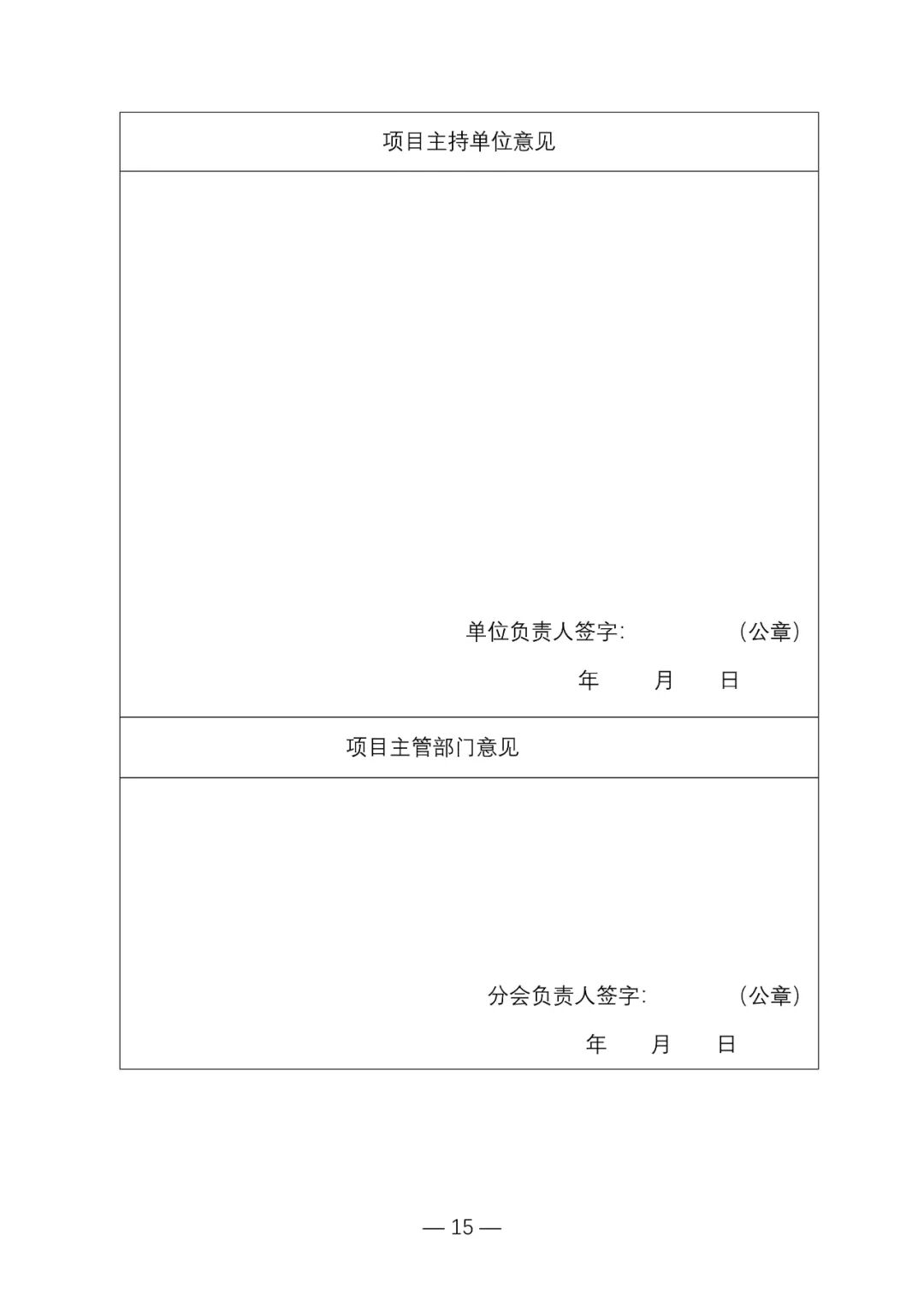 项目主持单位意见

单位负责人签字: （公章）

年 月 日

项目主管部门意见

分会负责人签字: （公章）

年 月 日

— 15 —